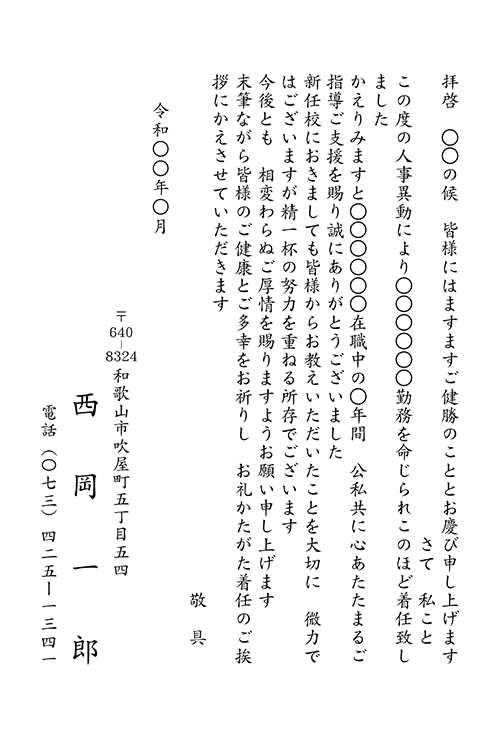 拝啓　〇〇の候　皆様にはますますご健勝のこととお慶び申し上げます　さて　私こと

この度の人事異動により〇〇〇〇〇〇勤務を命じられこのほど着任致しました

かえりみますと〇〇〇〇〇〇在職中の〇年間　公私共に心あたたまるご指導ご支援を賜り誠にありがとうございました

新任校におきましても皆様からお教えいただいたことを大切に　微力ではございますが精一杯の努力を重ねる所存でございます

今後とも　相変わらぬご厚情を賜りますようお願い申し上げます

末筆ながら皆様のご健康とご多幸をお祈りし　お礼かたがた着任のご挨拶にかえさせていただきます

敬具

令和〇〇年〇月

〒640-8324
和歌山市吹屋町五丁目五四

西岡一郎

電話（〇七三）四二五ー一三四一